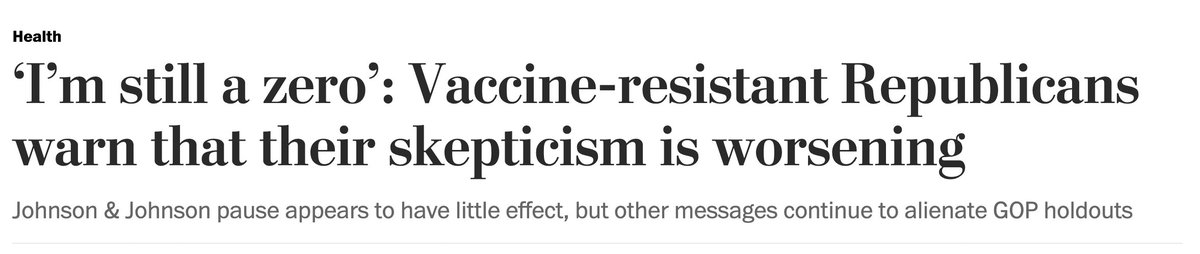 Health

‘I’m still a zero’: Vaccine-resistant Republicans warn that their skepticism is worsening

Johnson & Johnson pause appears to have little effect, but other messages continue to alienate GOP holdouts